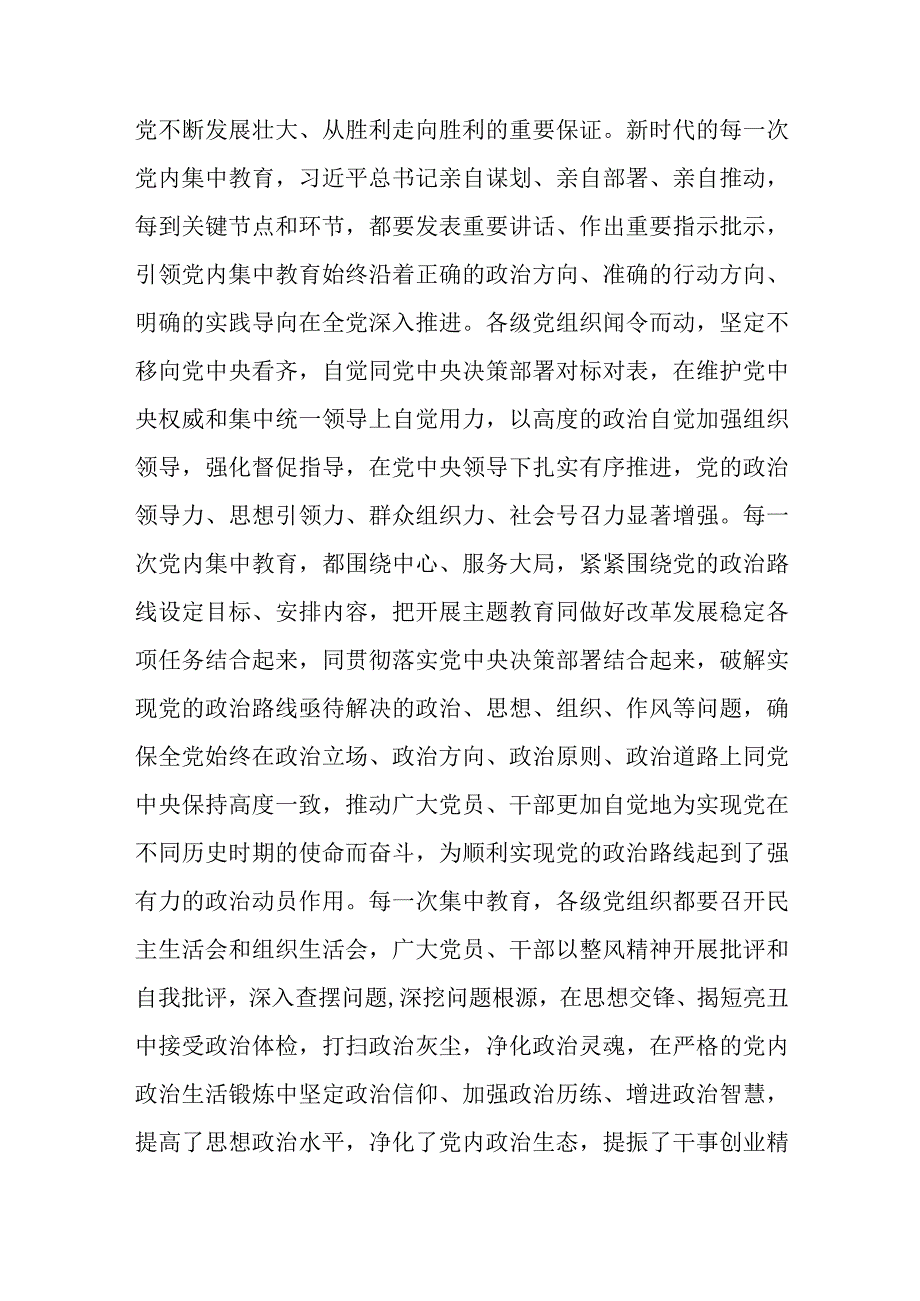 党不断发展壮大、从胜利走向胜利的重要保证。新时代的每一次党内集中教育，习近平总书记亲自谋划、亲自部署、亲自推动，每到关键节点和环节，都要发表重要讲话、作出重要指示批示，引领党内集中教育始终沿着正确的政治方向、准确的行动方向、明确的实践导向在全党深入推进。各级党组织闻令而动，坚定不移向党中央看齐，自觉同党中央决策部署对标对表，在维护党中央权威和集中统一领导上自觉用力，以高度的政治自觉加强组织领导，强化督促指导，在党中央领导下扎实有序推进，党的政治领导力、思想引领力、群众组织力、社会号召力显著增强。每一次党内集中教育，都围绕中心、服务大局，紧紧围绕党的政治路线设定目标、安排内容，把开展主题教育同做好改革发展稳定各项任务结合起来，同贯彻落实党中央决策部署结合起来，破解实现党的政治路线亟待解决的政治、思想、组织、作风等问题，确保全党始终在政治立场、政治方向、政治原则、政治道路上同党中央保持高度一致，推动广大党员、干部更加自觉地为实现党在不同历史时期的使命而奋斗，为顺利实现党的政治路线起到了强有力的政治动员作用。每一次集中教育，各级党组织都要召开民主生活会和组织生活会，广大党员、干部以整风精神开展批评和自我批评，深入查摆问题,深挖问题根源，在思想交锋、揭短亮丑中接受政治体检，打扫政治灰尘，净化政治灵魂，在严格的党内政治生活锻炼中坚定政治信仰、加强政治历练、增进政治智慧，提高了思想政治水平，净化了党内政治生态，提振了干事创业精